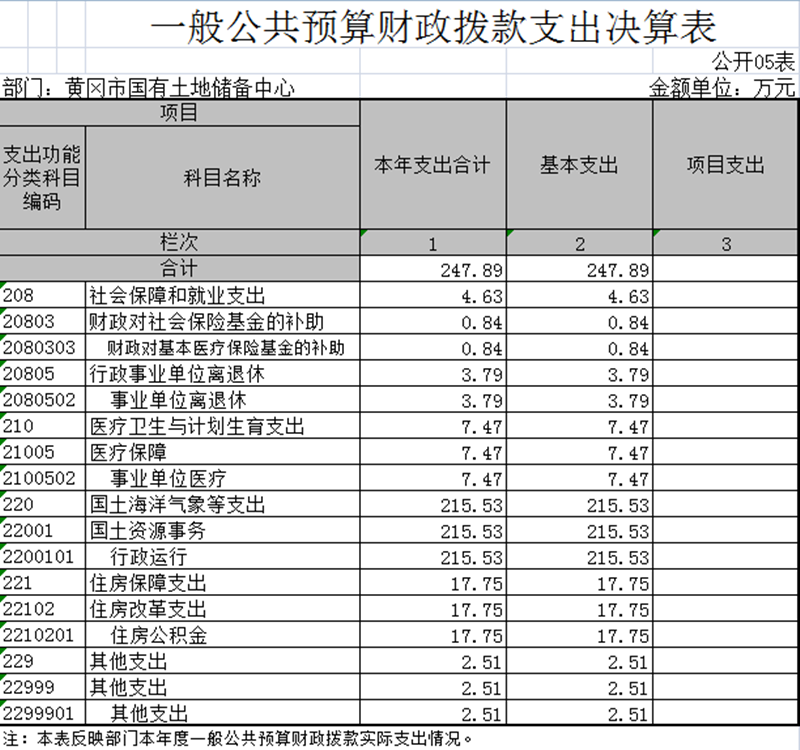 一般公共预算财政拨款支出决算表

公开05表

部门：黄冈市国有土地储备中心

金额单位：万元

| 项目 | | 本年支出合计 | 基本支出 | 项目支出 |
|---|---|---|---|---|
| 支出功能分类科目编码 | 科目名称 | | | |
| 栏次 | | 1 | 2 | 3 |
| 合计 | | 247.89 | 247.89 | |
| 208 | 社会保障和就业支出 | 4.63 | 4.63 | |
| 20803 | 财政对社会保险基金的补助 | 0.84 | 0.84 | |
| 2080303 | 财政对基本医疗保险基金的补助 | 0.84 | 0.84 | |
| 20805 | 行政事业单位离退休 | 3.79 | 3.79 | |
| 2080502 | 事业单位离退休 | 3.79 | 3.79 | |
| 210 | 医疗卫生与计划生育支出 | 7.47 | 7.47 | |
| 21005 | 医疗保障 | 7.47 | 7.47 | |
| 2100502 | 事业单位医疗 | 7.47 | 7.47 | |
| 220 | 国土海洋气象等支出 | 215.53 | 215.53 | |
| 22001 | 国土资源事务 | 215.53 | 215.53 | |
| 2200101 | 行政运行 | 215.53 | 215.53 | |
| 221 | 住房保障支出 | 17.75 | 17.75 | |
| 22102 | 住房改革支出 | 17.75 | 17.75 | |
| 2210201 | 住房公积金 | 17.75 | 17.75 | |
| 229 | 其他支出 | 2.51 | 2.51 | |
| 22999 | 其他支出 | 2.51 | 2.51 | |
| 2299901 | 其他支出 | 2.51 | 2.51 | |

注：本表反映部门本年度一般公共预算财政拨款实际支出情况。